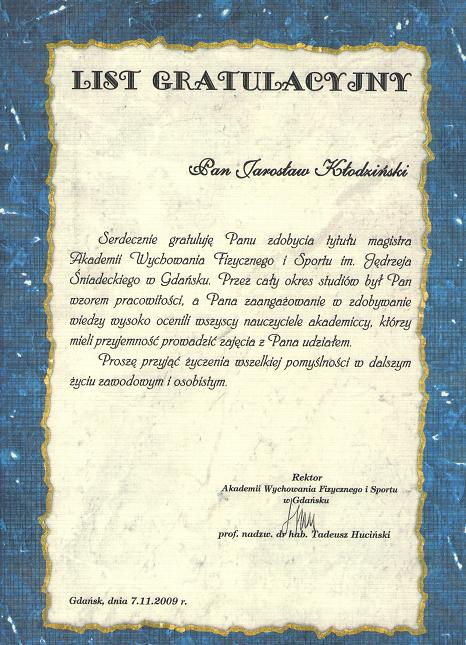 LIST GRATULACYJNY

Pan Jarosław Kłodziński

Serdecznie gratuluję Panu zdobycia tytułu magistra Akademii Wychowania Fizycznego i Sportu im. Jędrzeja Śniadeckiego w Gdańsku. Przez cały okres studiów był Pan wzorem pracowitości, a Pana zaangażowanie w zdobywanie wiedzy wysoko ocenili wszyscy nauczyciele akademiccy, którzy mieli przyjemność prowadzić zajęcia z Pana udziałem.

Proszę przyjąć życzenia wszelkiej pomyślności w dalszym życiu zawodowym i osobistym.

Rektor
Akademii Wychowania Fizycznego i Sportu w Gdańsku

prof. nadzw. dr hab. Tadeusz Huciński

Gdańsk, dnia 7.11.2009 r.